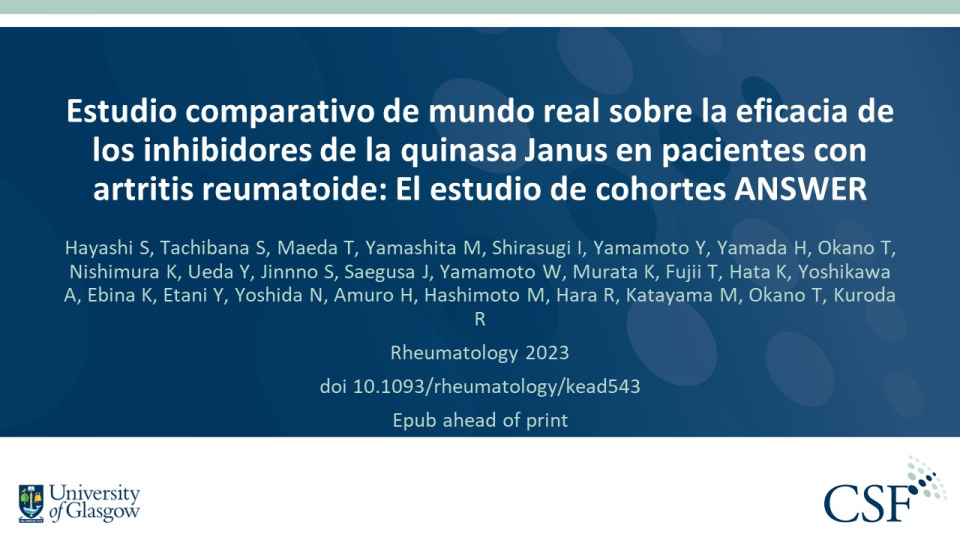 Estudio comparativo de mundo real sobre la eficacia de los inhibidores de la quinasa Janus en pacientes con artritis reumatoide: El estudio de cohortes ANSWER

Hayashi S, Tachibana S, Maeda T, Yamashita M, Shirasugi I, Yamamoto Y, Yamada H, Okano T, Nishimura K, Ueda Y, Jinnno S, Saegusa J, Yamamoto W, Murata K, Fujii T, Hata K, Yoshikawa A, Ebina K, Etani Y, Yoshida N, Amuro H, Hashimoto M, Hara R, Katayama M, Okano T, Kuroda R

Rheumatology 2023

doi 10.1093/rheumatology/kead543

Epub ahead of print

University of Glasgow

CSF